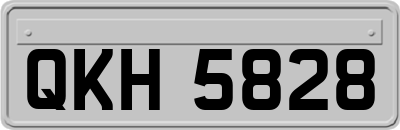 QKH 5828